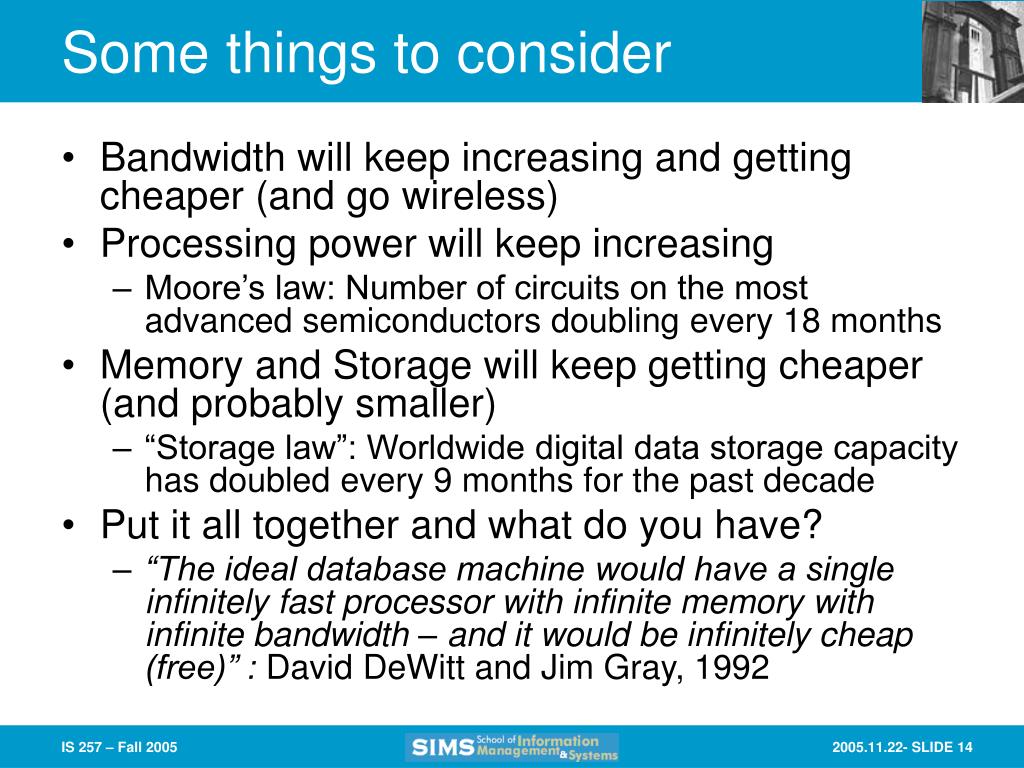 Some things to consider

• Bandwidth will keep increasing and getting cheaper (and go wireless)
• Processing power will keep increasing
– Moore’s law: Number of circuits on the most advanced semiconductors doubling every 18 months
• Memory and Storage will keep getting cheaper (and probably smaller)
– “Storage law”: Worldwide digital data storage capacity has doubled every 9 months for the past decade
• Put it all together and what do you have?
– “The ideal database machine would have a single infinitely fast processor with infinite memory with infinite bandwidth – and it would be infinitely cheap (free)” : David DeWitt and Jim Gray, 1992

IS 257 – Fall 2005

SIMS School of Information Management & Systems

2005.11.22- SLIDE 14